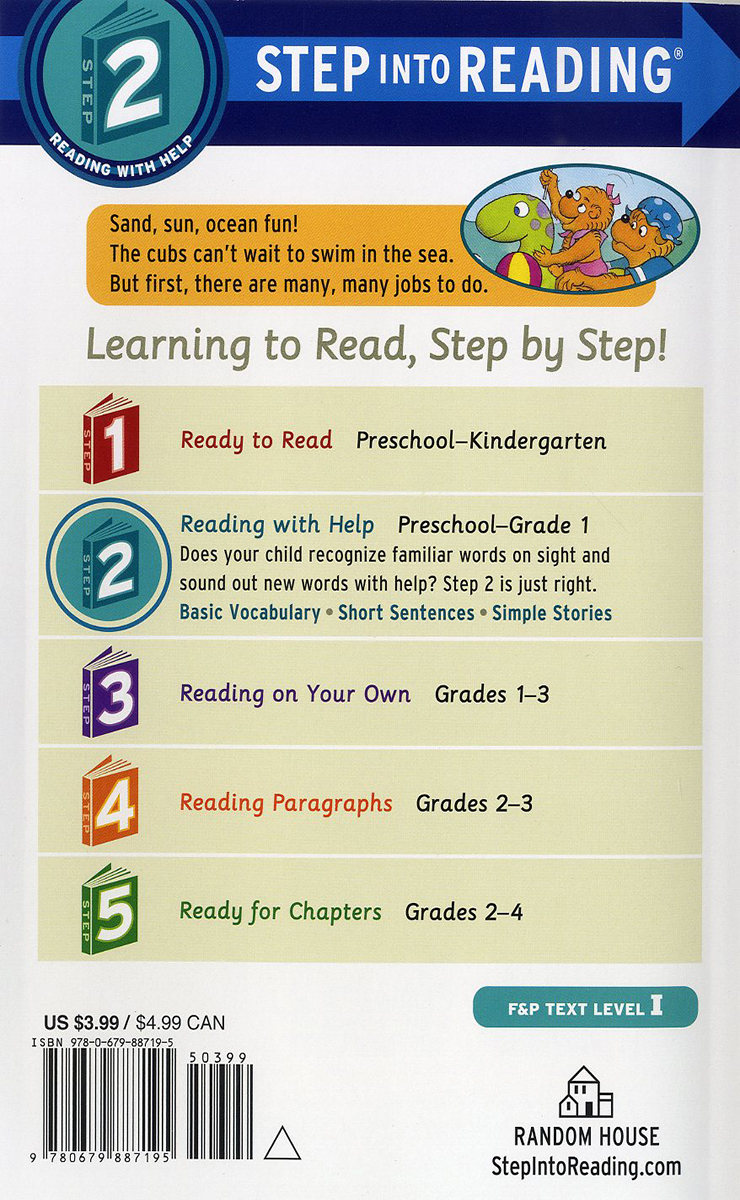 STEP 2 READING WITH HELP

STEP INTO READING®

Sand, sun, ocean fun!
The cubs can't wait to swim in the sea.
But first, there are many, many jobs to do.

Learning to Read, Step by Step!

STEP 1 Ready to Read Preschool–Kindergarten

STEP 2 Reading with Help Preschool–Grade 1
Does your child recognize familiar words on sight and sound out new words with help? Step 2 is just right.
Basic Vocabulary • Short Sentences • Simple Stories

STEP 3 Reading on Your Own Grades 1–3

STEP 4 Reading Paragraphs Grades 2–3

STEP 5 Ready for Chapters Grades 2–4

F&P TEXT LEVEL I

US $3.99 / $4.99 CAN
ISBN 978-0-679-88719-5

50399

9 780679 887195

RANDOM HOUSE
StepIntoReading.com